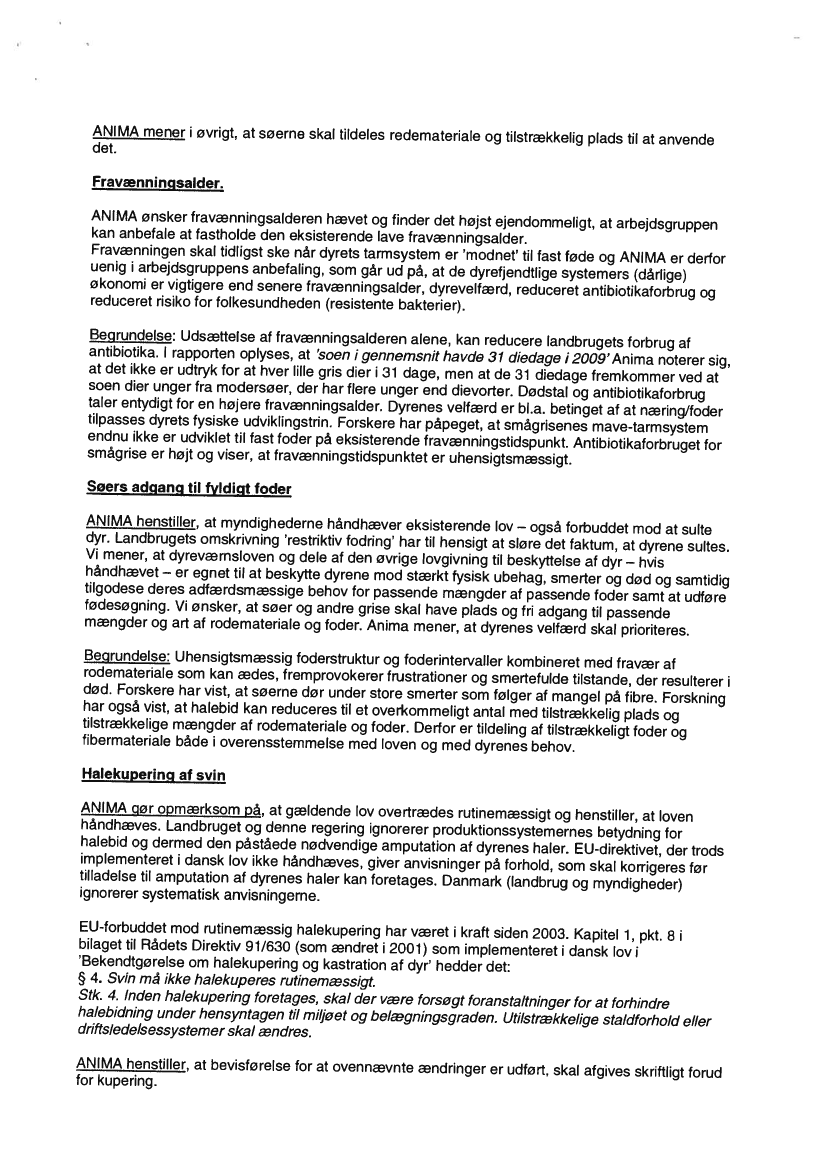 ANIMA mener i øvrigt, at søerne skal tildeles redemateriale og tilstrækkelig plads til at anvende det.

Fravænningsalder.

ANIMA ønsker fravænningsalderen hævet og finder det højst ejendommeligt, at arbejdsgruppen kan anbefale at fastholde den eksisterende lave fravænningsalder.
Fravænningen skal tidligst ske når dyrets tarmsystem er 'modnet' til fast føde og ANIMA er derfor uenig i arbejdsgruppens anbefaling, som går ud på, at de dyrefjendtlige systemers (dårlige) økonomi er vigtigere end senere fravænningsalder, dyrevelfærd, reduceret antibiotikaforbrug og reduceret risiko for folkesundheden (resistente bakterier).

Begrundelse: Udsættelse af fravænningsalderen alene, kan reducere landbrugets forbrug af antibiotika. I rapporten oplyses, at 'soen i gennemsnit havde 31 diedage i 2009' Anima noterer sig, at det ikke er udtryk for at hver lille gris dier i 31 dage, men at de 31 diedage fremkommer ved at soen dier unger fra modersøer, der har flere unger end dievorter. Dødstal og antibiotikaforbrug taler entydigt for en højere fravænningsalder. Dyrenes velfærd er bl.a. betinget af at næring/foder tilpasses dyrets fysiske udviklingstrin. Forskere har påpeget, at smågrisenes mave-tarmsystem endnu ikke er udviklet til fast foder på eksisterende fravænningstidspunkt. Antibiotikaforbruget for smågrise er højt og viser, at fravænningstidspunktet er uhensigtsmæssigt.

Søers adgang til fyldigt foder

ANIMA henstiller, at myndighederne håndhæver eksisterende lov – også forbuddet mod at sulte dyr. Landbrugets omskrivning 'restriktiv fodring' har til hensigt at sløre det faktum, at dyrene sultes. Vi mener, at dyreværnsloven og dele af den øvrige lovgivning til beskyttelse af dyr – hvis håndhævet – er egnet til at beskytte dyrene mod stærkt fysisk ubehag, smerter og død og samtidig tilgodese deres adfærdsmæssige behov for passende mængder af passende foder samt at udføre fødesøgning. Vi ønsker, at søer og andre grise skal have plads og fri adgang til passende mængder og art af rodemateriale og foder. Anima mener, at dyrenes velfærd skal prioriteres.

Begrundelse: Uhensigtsmæssig foderstruktur og foderintervaller kombineret med fravær af rodemateriale som kan ædes, fremprovokerer frustrationer og smertefulde tilstande, der resulterer i død. Forskere har vist, at søerne dør under store smerter som følger af mangel på fibre. Forskning har også vist, at halebid kan reduceres til et overkommeligt antal med tilstrækkelig plads og tilstrækkelige mængder af rodemateriale og foder. Derfor er tildeling af tilstrækkeligt foder og fibermateriale både i overensstemmelse med loven og med dyrenes behov.

Halekupering af svin

ANIMA gør opmærksom på, at gældende lov overtrædes rutinemæssigt og henstiller, at loven håndhæves. Landbruget og denne regering ignorerer produktionssystemernes betydning for halebid og dermed den påståede nødvendige amputation af dyrenes haler. EU-direktivet, der trods implementeret i dansk lov ikke håndhæves, giver anvisninger på forhold, som skal korrigeres før tilladelse til amputation af dyrenes haler kan foretages. Danmark (landbrug og myndigheder) ignorerer systematisk anvisningerne.

EU-forbuddet mod rutinemæssig halekupering har været i kraft siden 2003. Kapitel 1, pkt. 8 i bilaget til Rådets Direktiv 91/630 (som ændret i 2001) som implementeret i dansk lov i 'Bekendtgørelse om halekupering og kastration af dyr' hedder det:
§ 4. Svin må ikke halekuperes rutinemæssigt.
Stk. 4. Inden halekupering foretages, skal der være forsøgt foranstaltninger for at forhindre halebidning under hensyntagen til miljøet og belægningsgraden. Utilstrækkelige staldforhold eller driftsledelsessystemer skal ændres.

ANIMA henstiller, at bevisførelse for at ovennævnte ændringer er udført, skal afgives skriftligt forud for kupering.